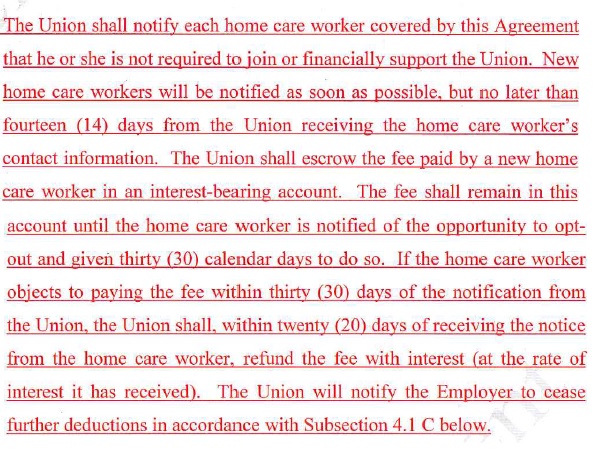 The Union shall notify each home care worker covered by this Agreement that he or she is not required to join or financially support the Union. New home care workers will be notified as soon as possible, but no later than fourteen (14) days from the Union receiving the home care worker's contact information. The Union shall escrow the fee paid by a new home care worker in an interest-bearing account. The fee shall remain in this account until the home care worker is notified of the opportunity to opt-out and given thirty (30) calendar days to do so. If the home care worker objects to paying the fee within thirty (30) days of the notification from the Union, the Union shall, within twenty (20) days of receiving the notice from the home care worker, refund the fee with interest (at the rate of interest it has received). The Union will notify the Employer to cease further deductions in accordance with Subsection 4.1 C below.